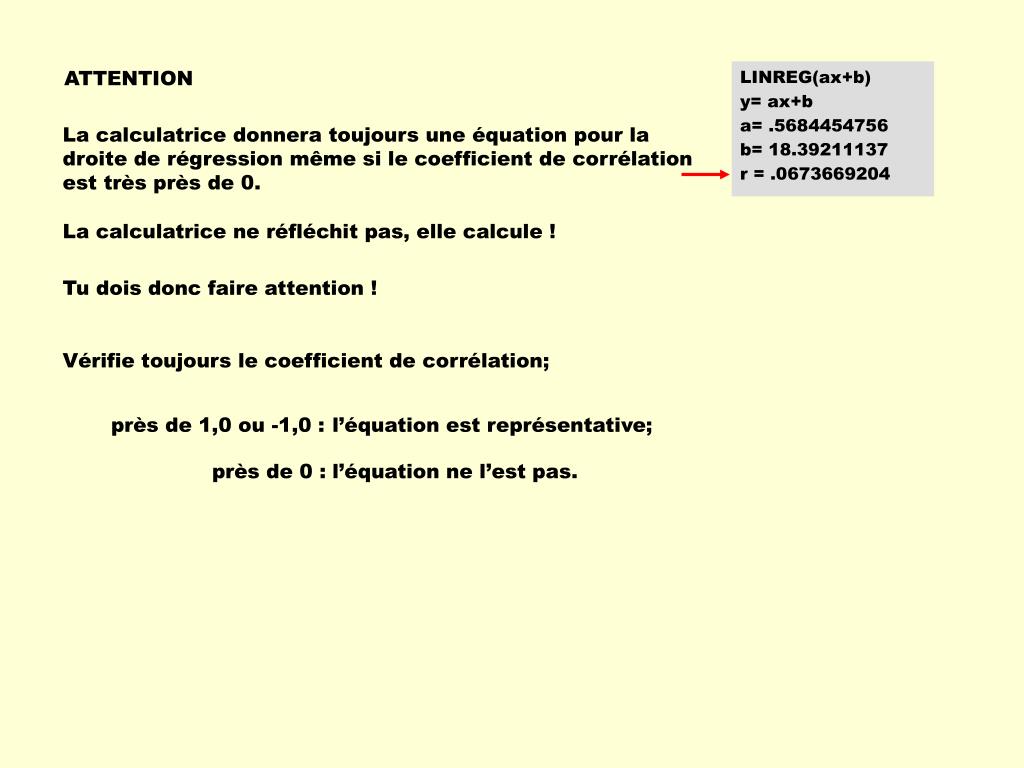 ATTENTION

La calculatrice donnera toujours une équation pour la droite de régression même si le coefficient de corrélation est très près de 0.

La calculatrice ne réfléchit pas, elle calcule !

Tu dois donc faire attention !

Vérifie toujours le coefficient de corrélation;

près de 1,0 ou -1,0 : l’équation est représentative;

près de 0 : l’équation ne l’est pas.

LINREG(ax+b)
y= ax+b
a= .5684454756
b= 18.39211137
r = .0673669204